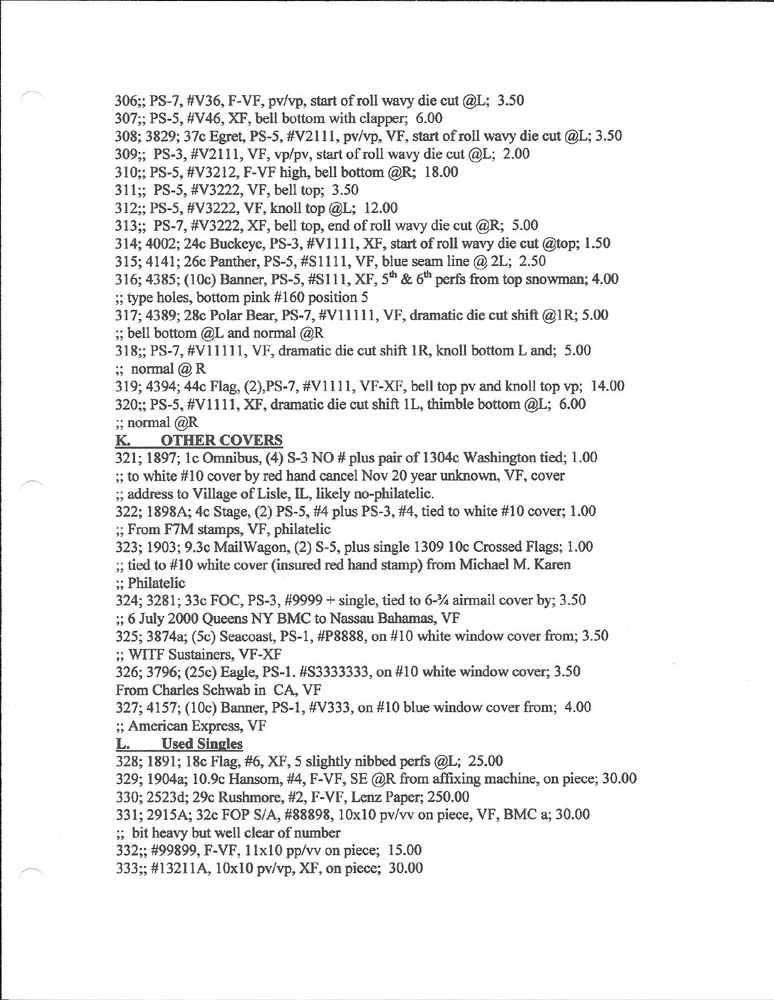 306;; PS-7, #V36, F-VF, pv/vp, start of roll wavy die cut @L; 3.50
307;; PS-5, #V46, XF, bell bottom with clapper; 6.00
308; 3829; 37c Egret, PS-5, #V2111, pv/vp, VF, start of roll wavy die cut @L; 3.50
309;; PS-3, #V2111, VF, vp/pv, start of roll wavy die cut @L; 2.00
310;; PS-5, #V3212, F-VF high, bell bottom @R; 18.00
311;; PS-5, #V3222, VF, bell top; 3.50
312;; PS-5, #V3222, VF, knoll top @L; 12.00
313;; PS-7, #V3222, XF, bell top, end of roll wavy die cut @R; 5.00
314; 4002; 24c Buckeye, PS-3, #V1111, XF, start of roll wavy die cut @top; 1.50
315; 4141; 26c Panther, PS-5, #S1111, VF, blue seam line @ 2L; 2.50
316; 4385; (10c) Banner, PS-5, #S111, XF, $5^{th}$ & $6^{th}$ perfs from top snowman; 4.00
;; type holes, bottom pink #160 position 5
317; 4389; 28c Polar Bear, PS-7, #V11111, VF, dramatic die cut shift @1R; 5.00
;; bell bottom @L and normal @R
318;; PS-7, #V11111, VF, dramatic die cut shift 1R, knoll bottom L and; 5.00
;; normal @ R
319; 4394; 44c Flag, (2),PS-7, #V1111, VF-XF, bell top pv and knoll top vp; 14.00
320;; PS-5, #V1111, XF, dramatic die cut shift 1L, thimble bottom @L; 6.00
;; normal @R
K. OTHER COVERS
321; 1897; 1c Omnibus, (4) S-3 NO # plus pair of 1304c Washington tied; 1.00
;; to white #10 cover by red hand cancel Nov 20 year unknown, VF, cover
;; address to Village of Lisle, IL, likely no-philatelic.
322; 1898A; 4c Stage, (2) PS-5, #4 plus PS-3, #4, tied to white #10 cover; 1.00
;; From F7M stamps, VF, philatelic
323; 1903; 9.3c MailWagon, (2) S-5, plus single 1309 10c Crossed Flags; 1.00
;; tied to #10 white cover (insured red hand stamp) from Michael M. Karen
;; Philatelic
324; 3281; 33c FOC, PS-3, #9999 + single, tied to 6-¾ airmail cover by; 3.50
;; 6 July 2000 Queens NY BMC to Nassau Bahamas, VF
325; 3874a; (5c) Seacoast, PS-1, #P8888, on #10 white window cover from; 3.50
;; WITF Sustainers, VF-XF
326; 3796; (25c) Eagle, PS-1. #S3333333, on #10 white window cover; 3.50
From Charles Schwab in CA, VF
327; 4157; (10c) Banner, PS-1, #V333, on #10 blue window cover from; 4.00
;; American Express, VF
L. Used Singles
328; 1891; 18c Flag, #6, XF, 5 slightly nibbed perfs @L; 25.00
329; 1904a; 10.9c Hansom, #4, F-VF, SE @R from affixing machine, on piece; 30.00
330; 2523d; 29c Rushmore, #2, F-VF, Lenz Paper; 250.00
331; 2915A; 32c FOP S/A, #88898, 10x10 pv/vv on piece, VF, BMC a; 30.00
;; bit heavy but well clear of number
332;; #99899, F-VF, 11x10 pp/vv on piece; 15.00
333;; #13211A, 10x10 pv/vp, XF, on piece; 30.00